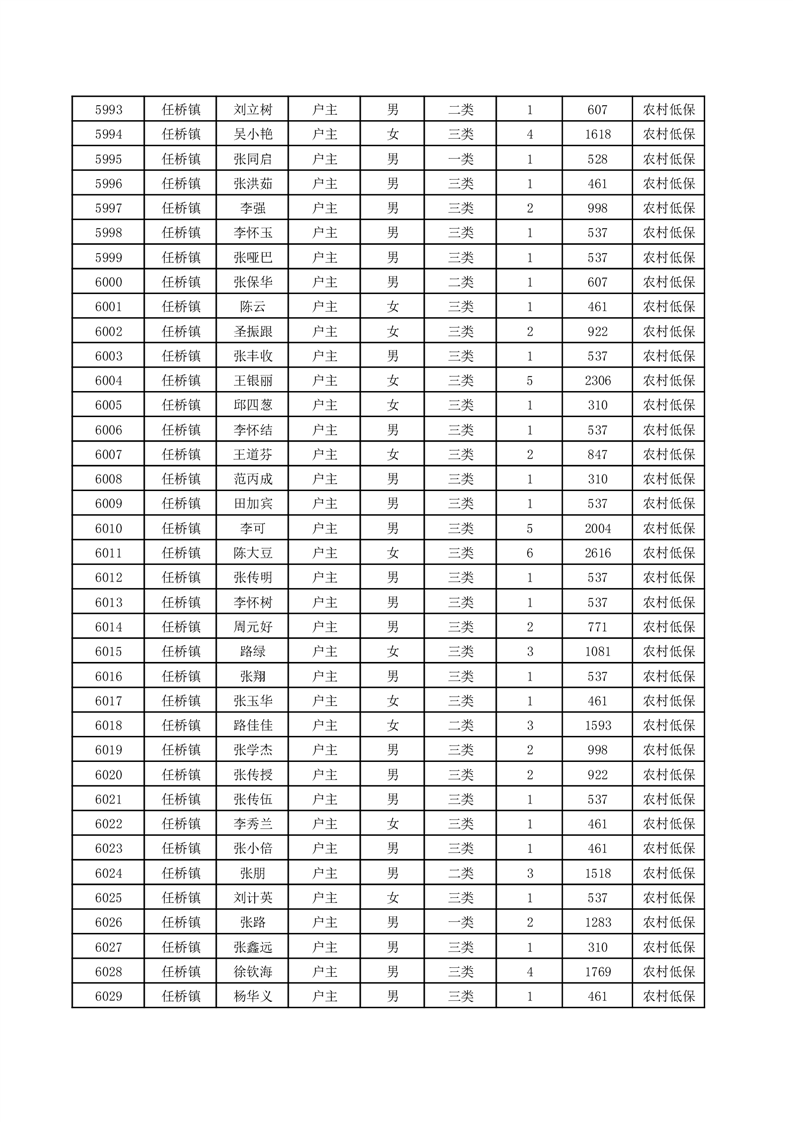 | 5993 | 任桥镇 | 刘立树 | 户主 | 男 | 二类 | 1 | 607 | 农村低保 |
|---|---|---|---|---|---|---|---|---|
| 5994 | 任桥镇 | 吴小艳 | 户主 | 女 | 三类 | 4 | 1618 | 农村低保 |
| 5995 | 任桥镇 | 张同启 | 户主 | 男 | 一类 | 1 | 528 | 农村低保 |
| 5996 | 任桥镇 | 张洪茹 | 户主 | 男 | 三类 | 1 | 461 | 农村低保 |
| 5997 | 任桥镇 | 李强 | 户主 | 男 | 三类 | 2 | 998 | 农村低保 |
| 5998 | 任桥镇 | 李怀玉 | 户主 | 男 | 三类 | 1 | 537 | 农村低保 |
| 5999 | 任桥镇 | 张哑巴 | 户主 | 男 | 三类 | 1 | 537 | 农村低保 |
| 6000 | 任桥镇 | 张保华 | 户主 | 男 | 二类 | 1 | 607 | 农村低保 |
| 6001 | 任桥镇 | 陈云 | 户主 | 女 | 三类 | 1 | 461 | 农村低保 |
| 6002 | 任桥镇 | 圣振跟 | 户主 | 女 | 三类 | 2 | 922 | 农村低保 |
| 6003 | 任桥镇 | 张丰收 | 户主 | 男 | 三类 | 1 | 537 | 农村低保 |
| 6004 | 任桥镇 | 王银丽 | 户主 | 女 | 三类 | 5 | 2306 | 农村低保 |
| 6005 | 任桥镇 | 邱四葱 | 户主 | 女 | 三类 | 1 | 310 | 农村低保 |
| 6006 | 任桥镇 | 李怀结 | 户主 | 男 | 三类 | 1 | 537 | 农村低保 |
| 6007 | 任桥镇 | 王道芬 | 户主 | 女 | 三类 | 2 | 847 | 农村低保 |
| 6008 | 任桥镇 | 范丙成 | 户主 | 男 | 三类 | 1 | 310 | 农村低保 |
| 6009 | 任桥镇 | 田加宾 | 户主 | 男 | 三类 | 1 | 537 | 农村低保 |
| 6010 | 任桥镇 | 李可 | 户主 | 男 | 三类 | 5 | 2004 | 农村低保 |
| 6011 | 任桥镇 | 陈大豆 | 户主 | 女 | 三类 | 6 | 2616 | 农村低保 |
| 6012 | 任桥镇 | 张传明 | 户主 | 男 | 三类 | 1 | 537 | 农村低保 |
| 6013 | 任桥镇 | 李怀树 | 户主 | 男 | 三类 | 1 | 537 | 农村低保 |
| 6014 | 任桥镇 | 周元好 | 户主 | 男 | 三类 | 2 | 771 | 农村低保 |
| 6015 | 任桥镇 | 路绿 | 户主 | 女 | 三类 | 3 | 1081 | 农村低保 |
| 6016 | 任桥镇 | 张翔 | 户主 | 男 | 三类 | 1 | 537 | 农村低保 |
| 6017 | 任桥镇 | 张玉华 | 户主 | 女 | 三类 | 1 | 461 | 农村低保 |
| 6018 | 任桥镇 | 路佳佳 | 户主 | 女 | 二类 | 3 | 1593 | 农村低保 |
| 6019 | 任桥镇 | 张学杰 | 户主 | 男 | 三类 | 2 | 998 | 农村低保 |
| 6020 | 任桥镇 | 张传授 | 户主 | 男 | 三类 | 2 | 922 | 农村低保 |
| 6021 | 任桥镇 | 张传伍 | 户主 | 男 | 三类 | 1 | 537 | 农村低保 |
| 6022 | 任桥镇 | 李秀兰 | 户主 | 女 | 三类 | 1 | 461 | 农村低保 |
| 6023 | 任桥镇 | 张小倍 | 户主 | 男 | 三类 | 1 | 461 | 农村低保 |
| 6024 | 任桥镇 | 张朋 | 户主 | 男 | 二类 | 3 | 1518 | 农村低保 |
| 6025 | 任桥镇 | 刘计英 | 户主 | 女 | 三类 | 1 | 537 | 农村低保 |
| 6026 | 任桥镇 | 张路 | 户主 | 男 | 一类 | 2 | 1283 | 农村低保 |
| 6027 | 任桥镇 | 张鑫远 | 户主 | 男 | 三类 | 1 | 310 | 农村低保 |
| 6028 | 任桥镇 | 徐钦海 | 户主 | 男 | 三类 | 4 | 1769 | 农村低保 |
| 6029 | 任桥镇 | 杨华义 | 户主 | 男 | 三类 | 1 | 461 | 农村低保 |